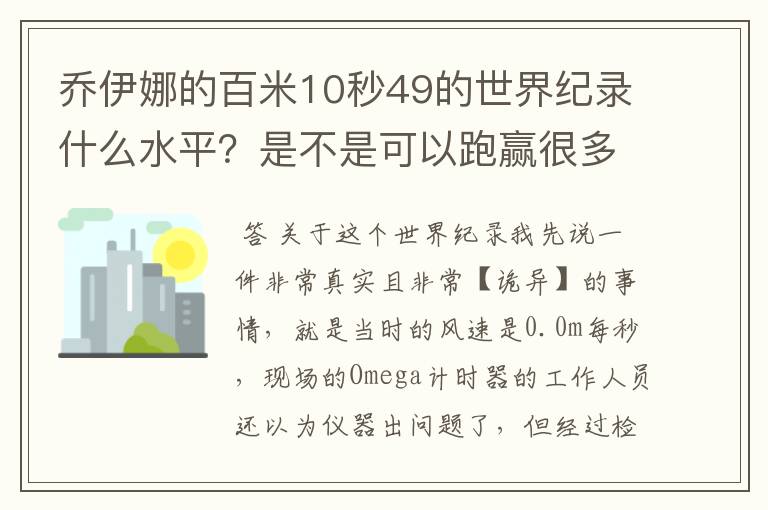 乔伊娜的百米10秒49的世界纪录什么水平？是不是可以跑赢很多

答 关于这个世界纪录我先说一件非常真实且非常【诡异】的事情，就是当时的风速是0.0m每秒，现场的Omega计时器的工作人员还以为仪器出问题了，但经过检